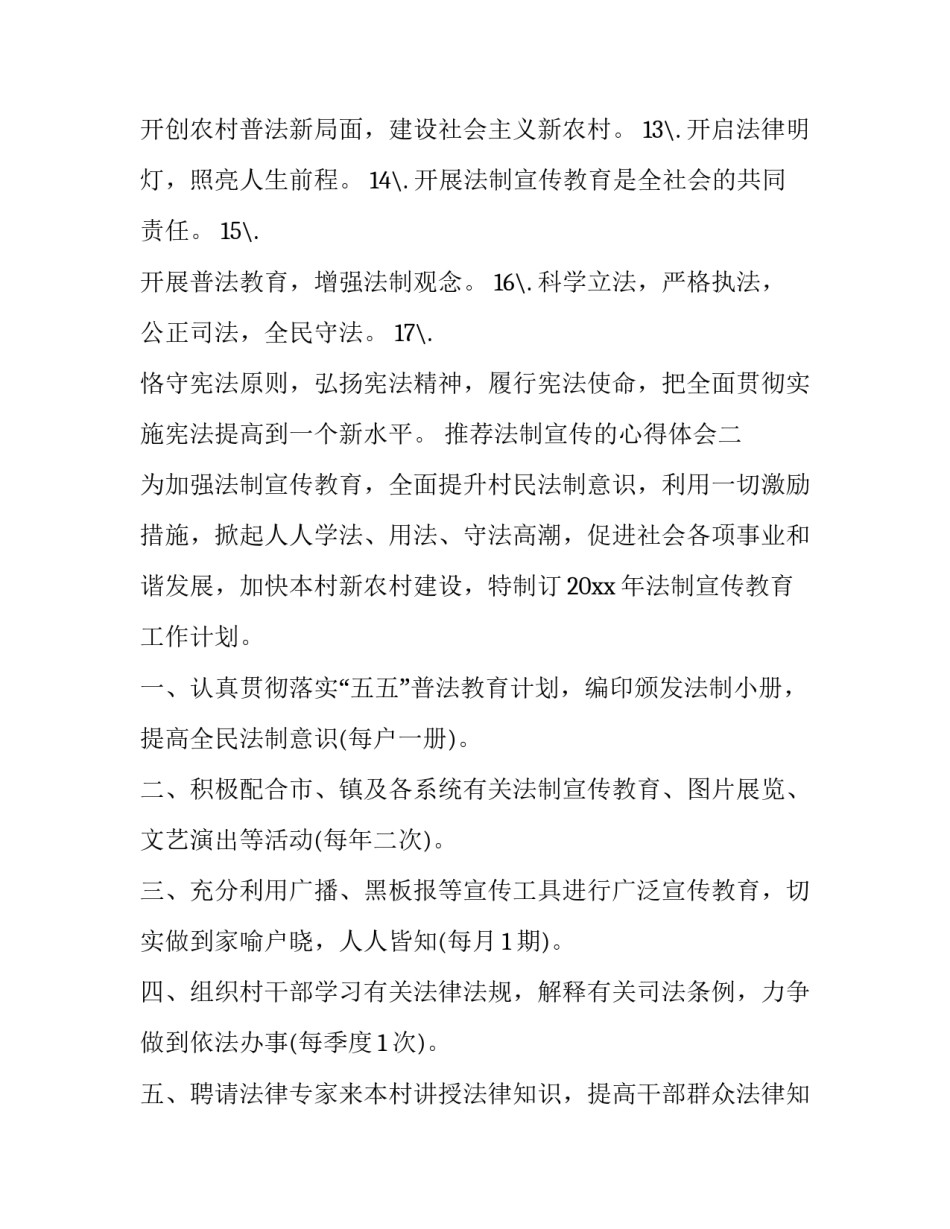 开创农村普法新局面，建设社会主义新农村。 13\. 开启法律明灯，照亮人生前程。 14\. 开展法制宣传教育是全社会的共同责任。 15\.

开展普法教育，增强法制观念。 16\. 科学立法，严格执法，公正司法，全民守法。 17\.

恪守宪法原则，弘扬宪法精神，履行宪法使命，把全面贯彻实施宪法提高到一个新水平。 推荐法制宣传的心得体会二

为加强法制宣传教育，全面提升村民法制意识，利用一切激励措施，掀起人人学法、用法、守法高潮，促进社会各项事业和谐发展，加快本村新农村建设，特制订 20xx 年法制宣传教育工作计划。

一、认真贯彻落实“五五”普法教育计划，编印颁发法制小册，提高全民法制意识(每户一册)。

二、积极配合市、镇及各系统有关法制宣传教育、图片展览、文艺演出等活动(每年二次)。

三、充分利用广播、黑板报等宣传工具进行广泛宣传教育，切实做到家喻户晓，人人皆知(每月 1 期)。

四、组织村干部学习有关法律法规，解释有关司法条例，力争做到依法办事(每季度 1 次)。

五、聘请法律专家来本村讲授法律知识，提高干部群众法律知